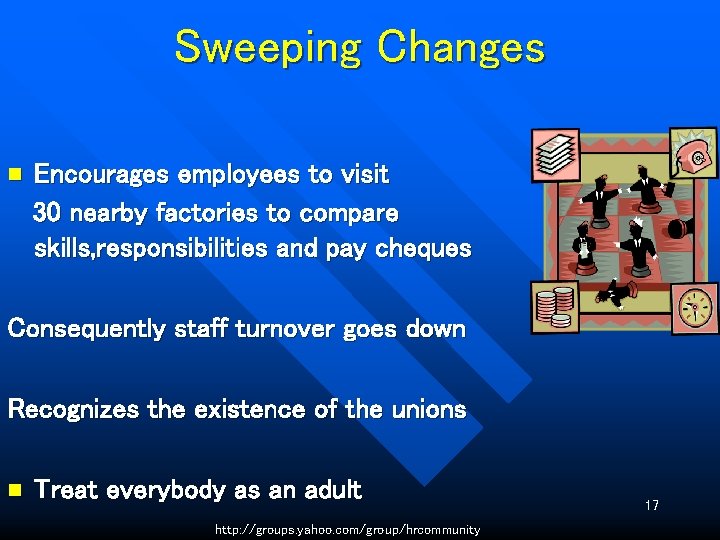 Sweeping Changes

• Encourages employees to visit 30 nearby factories to compare skills,responsibilities and pay cheques

Consequently staff turnover goes down

Recognizes the existence of the unions

• Treat everybody as an adult

17

http://groups.yahoo.com/group/hrcommunity